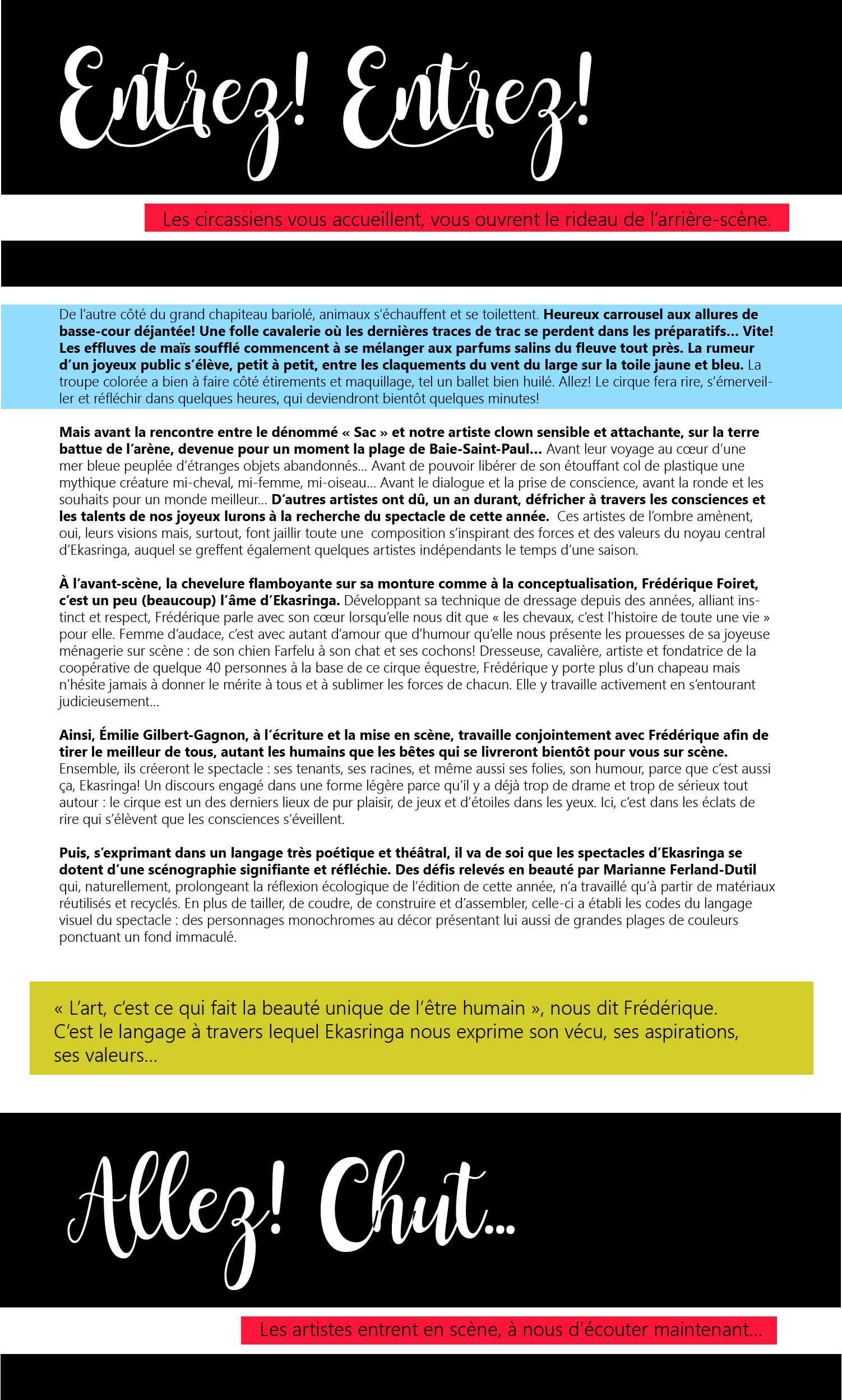 Entrez! Entrez!

Les circassiens vous accueillent, vous ouvrent le rideau de l'arrière-scène.

De l'autre côté du grand chapiteau bariolé, animaux s'échauffent et se toilettent. Heureux carrousel aux allures de basse-cour déjantée! Une folle cavalerie où les dernières traces de trac se perdent dans les préparatifs... Vite! Les effluves de maïs soufflé commencent à se mélanger aux parfums salins du fleuve tout près. La rumeur d'un joyeux public s'élève, petit à petit, entre les claquements du vent du large sur la toile jaune et bleu. La troupe colorée a bien à faire côté étirements et maquillage, tel un ballet bien huilé. Allez! Le cirque fera rire, s'émerveiller et réfléchir dans quelques heures, qui deviendront bientôt quelques minutes!

Mais avant la rencontre entre le dénommé « Sac » et notre artiste clown sensible et attachante, sur la terre battue de l'arène, devenue pour un moment la plage de Baie-Saint-Paul... Avant leur voyage au cœur d'une mer bleue peuplée d'étranges objets abandonnés... Avant de pouvoir libérer de son étouffant col de plastique une mythique créature mi-cheval, mi-femme, mi-oiseau... Avant le dialogue et la prise de conscience, avant la ronde et les souhaits pour un monde meilleur... D'autres artistes ont dû, un an durant, défricher à travers les consciences et les talents de nos joyeux lurons à la recherche du spectacle de cette année. Ces artistes de l'ombre amènent, oui, leurs visions mais, surtout, font jaillir toute une composition s'inspirant des forces et des valeurs du noyau central d'Ekasringa, auquel se greffent également quelques artistes indépendants le temps d'une saison.

À l'avant-scène, la chevelure flamboyante sur sa monture comme à la conceptualisation, Frédérique Foiret, c'est un peu (beaucoup) l'âme d'Ekasringa. Développant sa technique de dressage depuis des années, alliant instinct et respect, Frédérique parle avec son cœur lorsqu'elle nous dit que « les chevaux, c'est l'histoire de toute une vie » pour elle. Femme d'audace, c'est avec autant d'amour que d'humour qu'elle nous présente les prouesses de sa joyeuse ménagerie sur scène : de son chien Farfelu à son chat et ses cochons! Dresseuse, cavalière, artiste et fondatrice de la coopérative de quelque 40 personnes à la base de ce cirque équestre, Frédérique y porte plus d'un chapeau mais n'hésite jamais à donner le mérite à tous et à sublimer les forces de chacun. Elle y travaille activement en s'entourant judicieusement...

Ainsi, Émilie Gilbert-Gagnon, à l'écriture et la mise en scène, travaille conjointement avec Frédérique afin de tirer le meilleur de tous, autant les humains que les bêtes qui se livreront bientôt pour vous sur scène. Ensemble, ils créeront le spectacle : ses tenants, ses racines, et même aussi ses folies, son humour, parce que c'est aussi ça, Ekasringa! Un discours engagé dans une forme légère parce qu'il y a déjà trop de drame et trop de sérieux tout autour : le cirque est un des derniers lieux de pur plaisir, de jeux et d'étoiles dans les yeux. Ici, c'est dans les éclats de rire qui s'élèvent que les consciences s'éveillent.

Puis, s'exprimant dans un langage très poétique et théâtral, il va de soi que les spectacles d'Ekasringa se dotent d'une scénographie signifiante et réfléchie. Des défis relevés en beauté par Marianne Ferland-Dutil qui, naturellement, prolongeant la réflexion écologique de l'édition de cette année, n'a travaillé qu'à partir de matériaux réutilisés et recyclés. En plus de tailler, de coudre, de construire et d'assembler, celle-ci a établi les codes du langage visuel du spectacle : des personnages monochromes au décor présentant lui aussi de grandes plages de couleurs ponctuant un fond immaculé.

« L'art, c'est ce qui fait la beauté unique de l'être humain », nous dit Frédérique. C'est le langage à travers lequel Ekasringa nous exprime son vécu, ses aspirations, ses valeurs...

Allez! Chut...

Les artistes entrent en scène, à nous d'écouter maintenant...